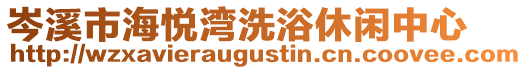 岑溪市海悦湾洗浴休闲中心
http://wzxavieraugustin.cn.coovee.com